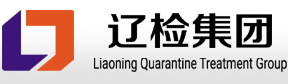 辽检集团
Liaoning Quarantine Treatment Group